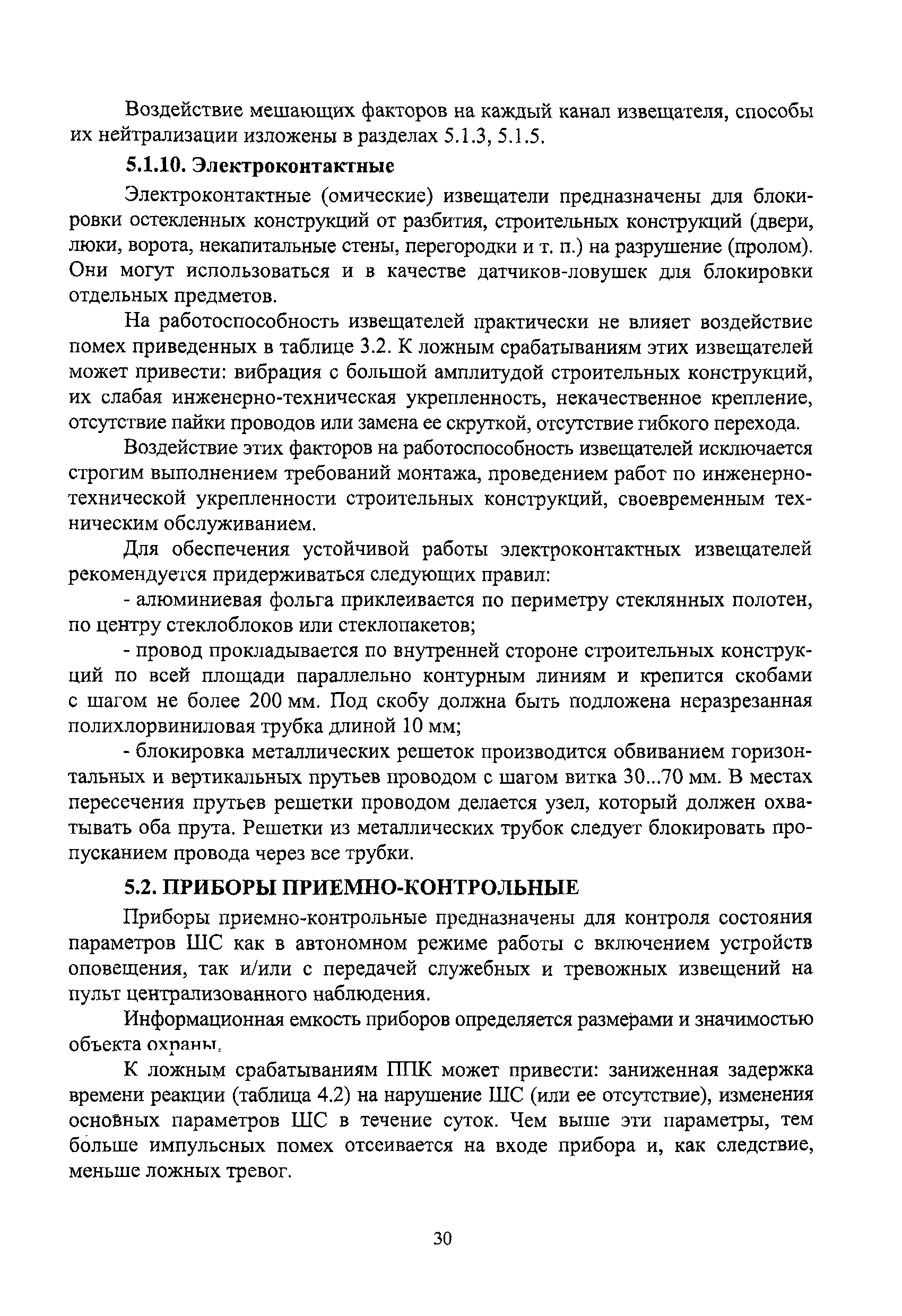 Воздействие мешающих факторов на каждый канал извещателя, способы их нейтрализации изложены в разделах 5.1.3, 5.1.5.

5.1.10. Электроконтактные

Электроконтактные (омические) извещатели предназначены для блокировки остекленных конструкций от разбития, строительных конструкций (двери, люки, ворота, некапитальные стены, перегородки и т. п.) на разрушение (пролом). Они могут использоваться и в качестве датчиков-ловушек для блокировки отдельных предметов.

На работоспособность извещателей практически не влияет воздействие помех приведенных в таблице 3.2. К ложным срабатываниям этих извещателей может привести: вибрация с большой амплитудой строительных конструкций, их слабая инженерно-техническая укрепленность, некачественное крепление, отсутствие пайки проводов или замена ее скруткой, отсутствие гибкого перехода.

Воздействие этих факторов на работоспособность извещателей исключается строгим выполнением требований монтажа, проведением работ по инженерно-технической укрепленности строительных конструкций, своевременным техническим обслуживанием.

Для обеспечения устойчивой работы электроконтактных извещателей рекомендуется придерживаться следующих правил:

- алюминиевая фольга приклеивается по периметру стеклянных полотен, по центру стеклоблоков или стеклопакетов;

- провод прокладывается по внутренней стороне строительных конструкций по всей площади параллельно контурным линиям и крепится скобами с шагом не более 200 мм. Под скобу должна быть подложена неразрезанная полихлорвиниловая трубка длиной 10 мм;

- блокировка металлических решеток производится обвиванием горизонтальных и вертикальных прутьев проводом с шагом витка 30...70 мм. В местах пересечения прутьев решетки проводом делается узел, который должен охватывать оба прута. Решетки из металлических трубок следует блокировать пропусканием провода через все трубки.

5.2. ПРИБОРЫ ПРИЕМНО-КОНТРОЛЬНЫЕ

Приборы приемно-контрольные предназначены для контроля состояния параметров ШС как в автономном режиме работы с включением устройств оповещения, так и/или с передачей служебных и тревожных извещений на пульт централизованного наблюдения.

Информационная емкость приборов определяется размерами и значимостью объекта охраны.

К ложным срабатываниям ППК может привести: заниженная задержка времени реакции (таблица 4.2) на нарушение ШС (или ее отсутствие), изменения основных параметров ШС в течение суток. Чем выше эти параметры, тем больше импульсных помех отсеивается на входе прибора и, как следствие, меньше ложных тревог.

30